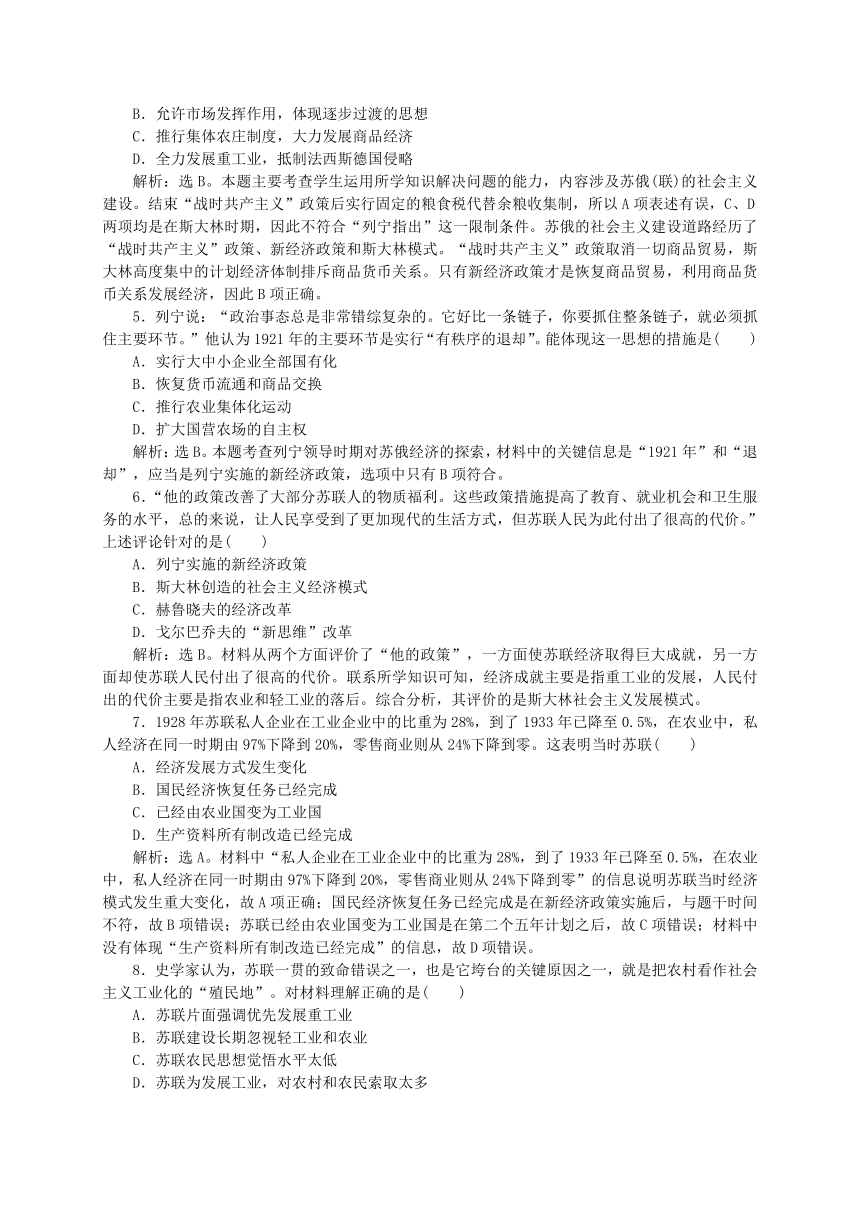 B．允许市场发挥作用，体现逐步过渡的思想
C．推行集体农庄制度，大力发展商品经济
D．全力发展重工业，抵制法西斯德国侵略

解析：选B。本题主要考查学生运用所学知识解决问题的能力，内容涉及苏俄(联)的社会主义建设。结束“战时共产主义”政策后实行固定的粮食税代替余粮收集制，所以A项表述有误，C、D两项均是在斯大林时期，因此不符合“列宁指出”这一限制条件。苏俄的社会主义建设道路经历了“战时共产主义”政策、新经济政策和斯大林模式。“战时共产主义”政策取消一切商品贸易，斯大林高度集中的计划经济体制排斥商品货币关系。只有新经济政策才是恢复商品贸易，利用商品货币关系发展经济，因此B项正确。

5．列宁说：“政治事态总是非常错综复杂的。它好比一条链子，你要抓住整条链子，就必须抓住主要环节。”他认为1921年的主要环节是实行“有秩序的退却”。能体现这一思想的措施是(　　)
A．实行大中小企业全部国有化
B．恢复货币流通和商品交换
C．推行农业集体化运动
D．扩大国营农场的自主权

解析：选B。本题考查列宁领导时期对苏俄经济的探索，材料中的关键信息是“1921年”和“退却”，应当是列宁实施的新经济政策，选项中只有B项符合。

6．“他的政策改善了大部分苏联人的物质福利。这些政策措施提高了教育、就业机会和卫生服务的水平，总的来说，让人民享受到了更加现代的生活方式，但苏联人民为此付出了很高的代价。”上述评论针对的是(　　)
A．列宁实施的新经济政策
B．斯大林创造的社会主义经济模式
C．赫鲁晓夫的经济改革
D．戈尔巴乔夫的“新思维”改革

解析：选B。材料从两个方面评价了“他的政策”，一方面使苏联经济取得巨大成就，另一方面却使苏联人民付出了很高的代价。联系所学知识可知，经济成就主要是指重工业的发展，人民付出的代价主要是指农业和轻工业的落后。综合分析，其评价的是斯大林社会主义发展模式。

7．1928年苏联私人企业在工业企业中的比重为28%，到了1933年已降至0.5%，在农业中，私人经济在同一时期由97%下降到20%，零售商业则从24%下降到零。这表明当时苏联(　　)
A．经济发展方式发生变化
B．国民经济恢复任务已经完成
C．已经由农业国变为工业国
D．生产资料所有制改造已经完成

解析：选A。材料中“私人企业在工业企业中的比重为28%，到了1933年已降至0.5%，在农业中，私人经济在同一时期由97%下降到20%，零售商业则从24%下降到零”的信息说明苏联当时经济模式发生重大变化，故A项正确；国民经济恢复任务已经完成是在新经济政策实施后，与题干时间不符，故B项错误；苏联已经由农业国变为工业国是在第二个五年计划之后，故C项错误；材料中没有体现“生产资料所有制改造已经完成”的信息，故D项错误。

8．史学家认为，苏联一贯的致命错误之一，也是它垮台的关键原因之一，就是把农村看作社会主义工业化的“殖民地”。对材料理解正确的是(　　)
A．苏联片面强调优先发展重工业
B．苏联建设长期忽视轻工业和农业
C．苏联农民思想觉悟水平太低
D．苏联为发展工业，对农村和农民索取太多